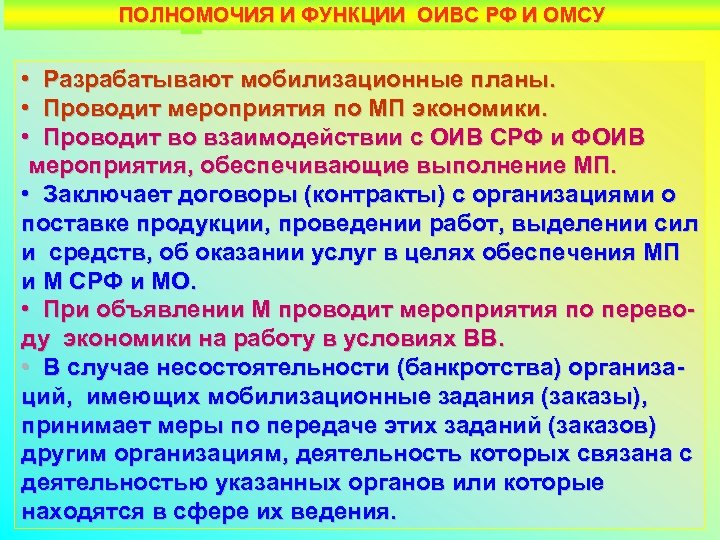 ПОЛНОМОЧИЯ И ФУНКЦИИ ОИВС РФ И ОМСУ

• Разрабатывают мобилизационные планы.
• Проводит мероприятия по МП экономики.
• Проводит во взаимодействии с ОИВ СРФ и ФОИВ мероприятия, обеспечивающие выполнение МП.
• Заключает договоры (контракты) с организациями о поставке продукции, проведении работ, выделении сил и средств, об оказании услуг в целях обеспечения МП и М СРФ и МО.
• При объявлении М проводит мероприятия по переводу экономики на работу в условиях ВВ.
• В случае несостоятельности (банкротства) организаций, имеющих мобилизационные задания (заказы), принимает меры по передаче этих заданий (заказов) другим организациям, деятельность которых связана с деятельностью указанных органов или которые находятся в сфере их ведения.